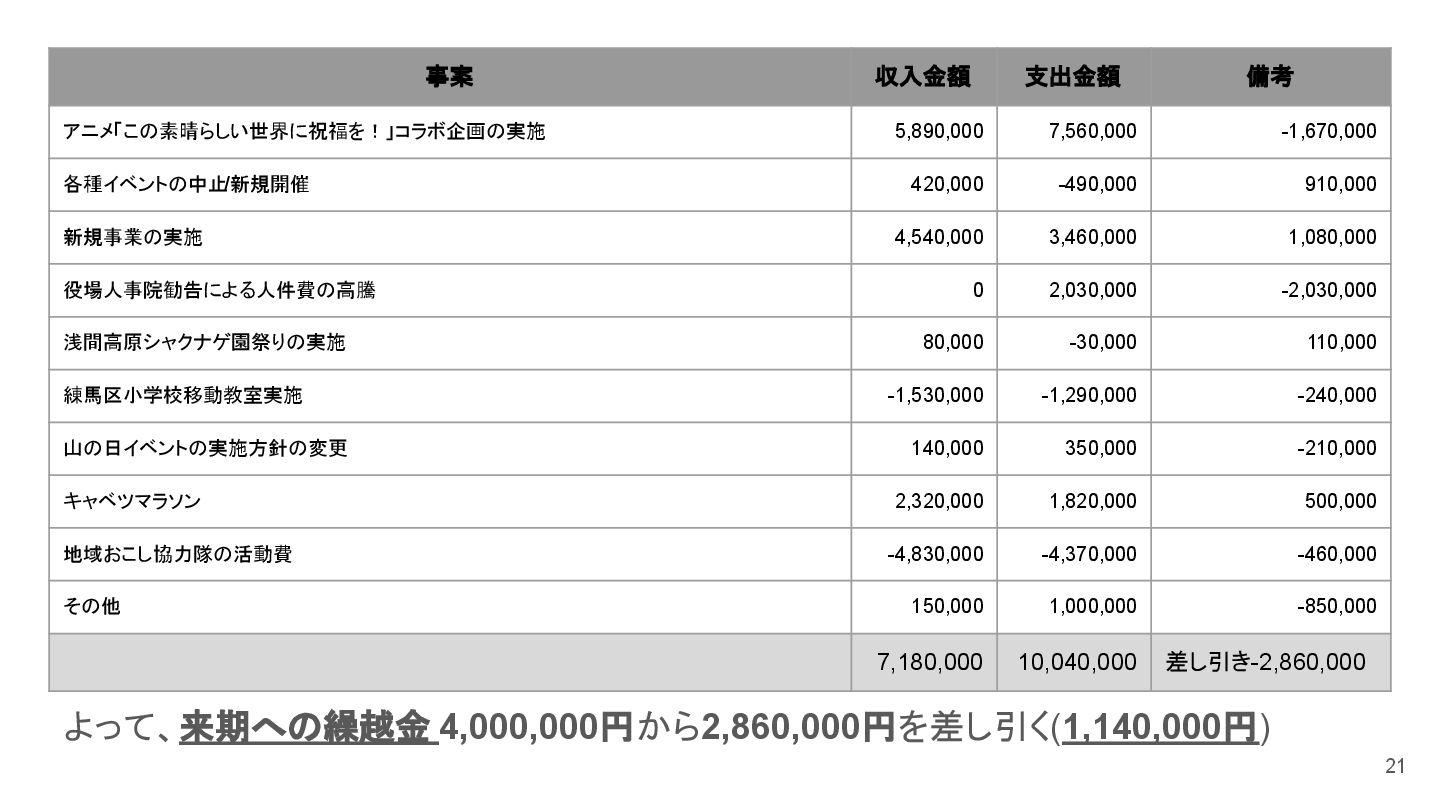 | 事案 | 収入金額 | 支出金額 | 備考 |
|---|---|---|---|
| アニメ「この素晴らしい世界に祝福を！」コラボ企画の実施 | 5,890,000 | 7,560,000 | -1,670,000 |
| 各種イベントの中止/新規開催 | 420,000 | -490,000 | 910,000 |
| 新規事業の実施 | 4,540,000 | 3,460,000 | 1,080,000 |
| 役場人事院勧告による人件費の高騰 | 0 | 2,030,000 | -2,030,000 |
| 浅間高原シャクナゲ園祭りの実施 | 80,000 | -30,000 | 110,000 |
| 練馬区小学校移動教室実施 | -1,530,000 | -1,290,000 | -240,000 |
| 山の日イベントの実施方針の変更 | 140,000 | 350,000 | -210,000 |
| キャベツマラソン | 2,320,000 | 1,820,000 | 500,000 |
| 地域おこし協力隊の活動費 | -4,830,000 | -4,370,000 | -460,000 |
| その他 | 150,000 | 1,000,000 | -850,000 |
| | 7,180,000 | 10,040,000 | 差し引き-2,860,000 |

よって、来期への繰越金 4,000,000円から2,860,000円を差し引く(1,140,000円)

21